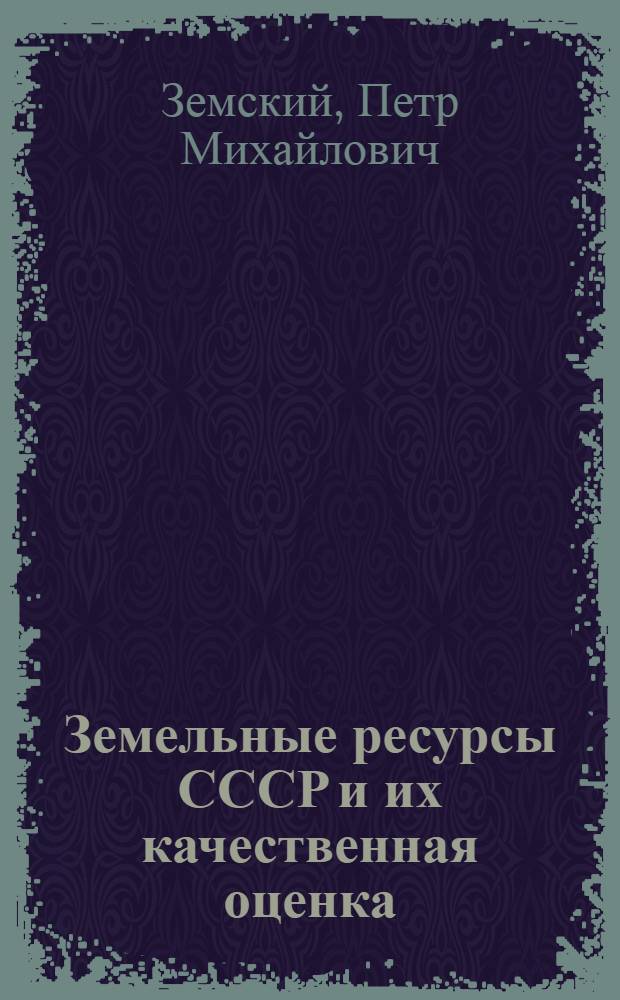 Земский, Петр Михайлович

Земельные ресурсы СССР и их качественная оценка